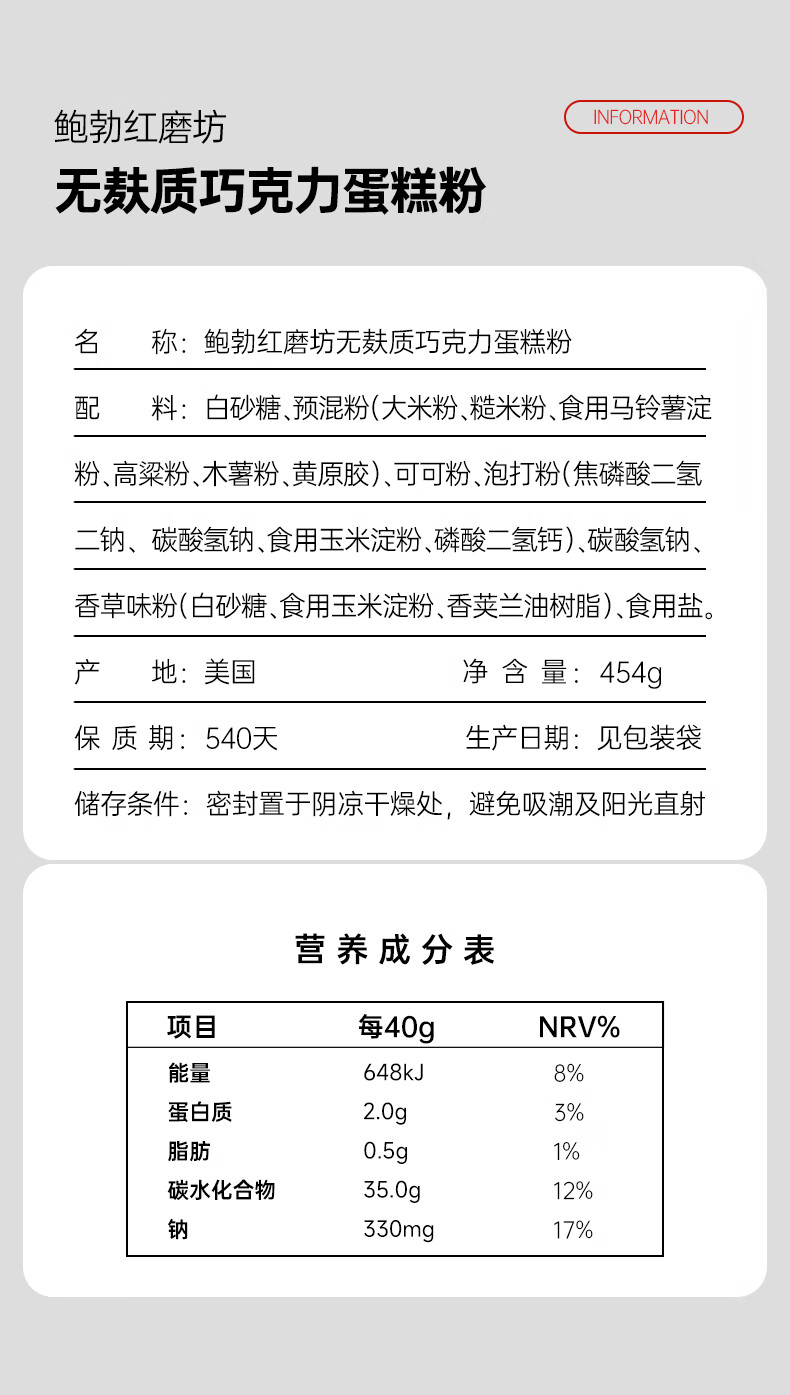 鲍勃红磨坊

INFORMATION

无麸质巧克力蛋糕粉

名　　称：鲍勃红磨坊无麸质巧克力蛋糕粉

配　　料：白砂糖、预混粉（大米粉、糙米粉、食用马铃薯淀粉、高粱粉、木薯粉、黄原胶）、可可粉、泡打粉（焦磷酸二氢二钠、碳酸氢钠、食用玉米淀粉、磷酸二氢钙）、碳酸氢钠、香草味粉（白砂糖、食用玉米淀粉、香荚兰油树脂）、食用盐。

产　　地：美国　　净 含 量：454g

保 质 期：540天　　生产日期：见包装袋

储存条件：密封置于阴凉干燥处，避免吸潮及阳光直射

营养成分表

| 项目 | 每40g | NRV% |
|---|---|---|
| 能量 | 648kJ | 8% |
| 蛋白质 | 2.0g | 3% |
| 脂肪 | 0.5g | 1% |
| 碳水化合物 | 35.0g | 12% |
| 钠 | 330mg | 17% |